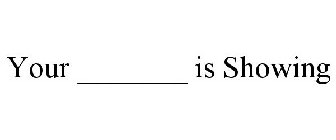 Your ________ is Showing